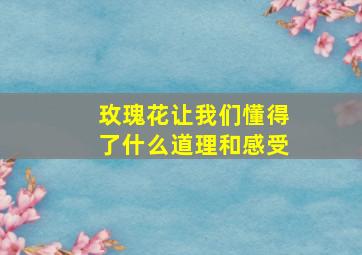 玫瑰花让我们懂得了什么道理和感受